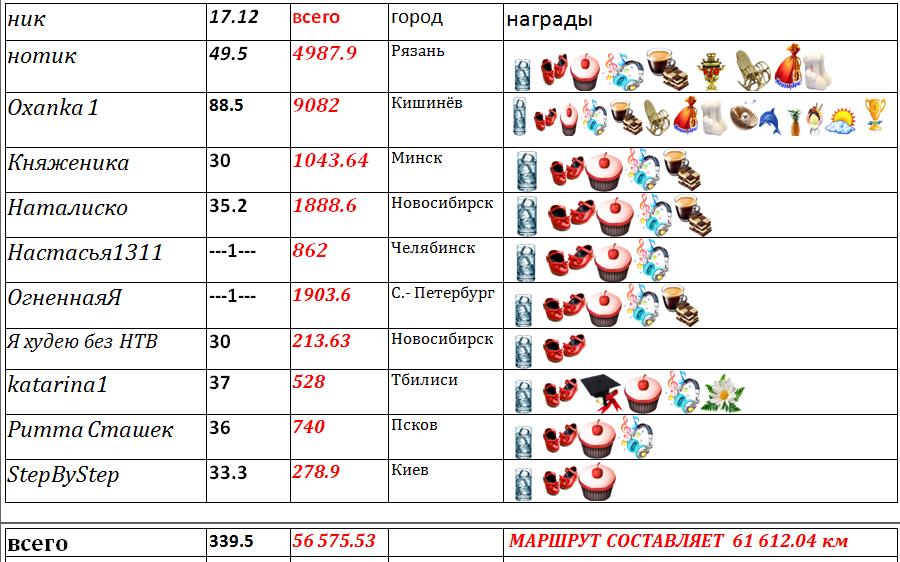 | ник | 17.12 | всего | город | награды |
|---|---|---|---|---|
| нотик | 49.5 | 4987.9 | Рязань | |
| Охапка 1 | 88.5 | 9082 | Кишинёв | |
| Княженика | 30 | 1043.64 | Минск | |
| Наталиско | 35.2 | 1888.6 | Новосибирск | |
| Настасья1311 | ---1--- | 862 | Челябинск | |
| ОгненнаяЯ | ---1--- | 1903.6 | С.- Петербург | |
| Я худею без НТВ | 30 | 213.63 | Новосибирск | |
| katarina1 | 37 | 528 | Тбилиси | |
| Ритта Сташек | 36 | 740 | Псков | |
| StepByStep | 33.3 | 278.9 | Киев | |

| всего | 339.5 | 56 575.53 | | МАРШРУТ СОСТАВЛЯЕТ 61 612.04 км |
|---|---|---|---|---|